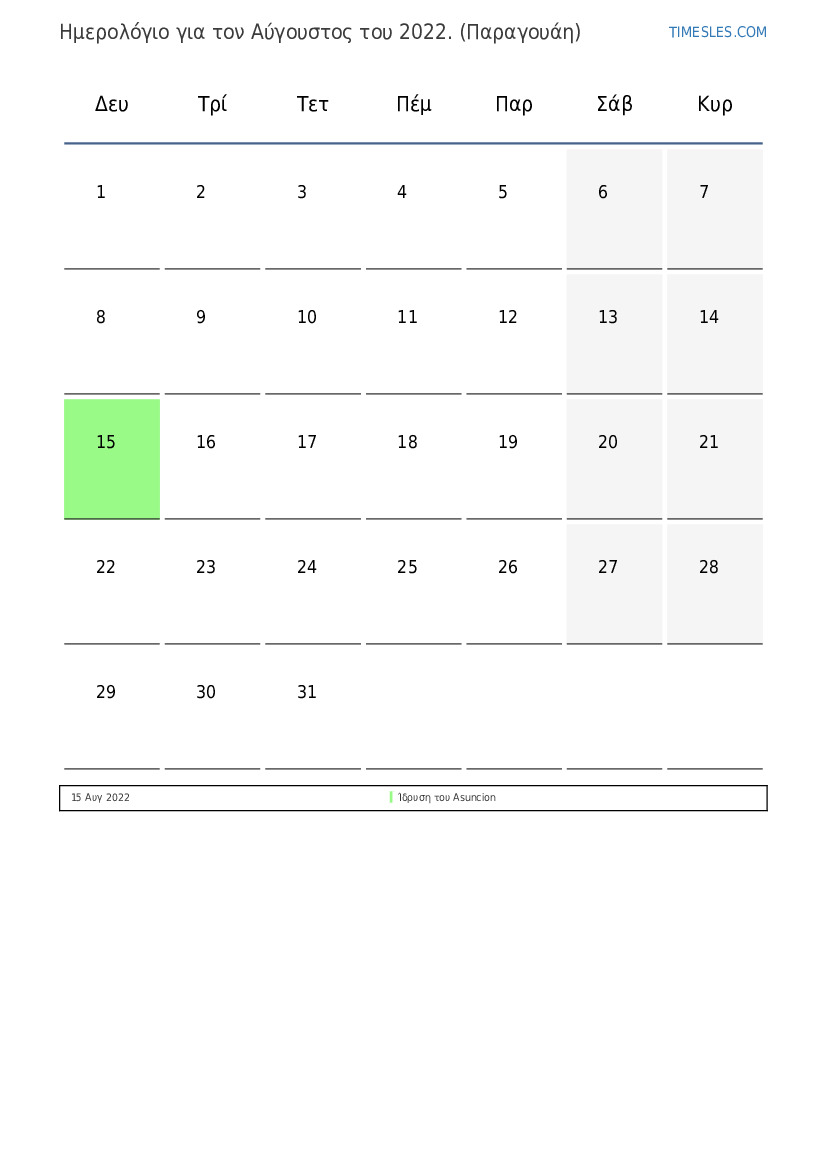 Ημερολόγιο για τον Αύγουστος του 2022. (Παραγουάη)

TIMESLES.COM

| Δευ | Τρί | Τετ | Πέμ | Παρ | Σάβ | Κυρ |
|---|---|---|---|---|---|---|
| 1 | 2 | 3 | 4 | 5 | 6 | 7 |
| 8 | 9 | 10 | 11 | 12 | 13 | 14 |
| 15 | 16 | 17 | 18 | 19 | 20 | 21 |
| 22 | 23 | 24 | 25 | 26 | 27 | 28 |
| 29 | 30 | 31 | | | | |

15 Αυγ 2022 Ίδρυση του Asuncion